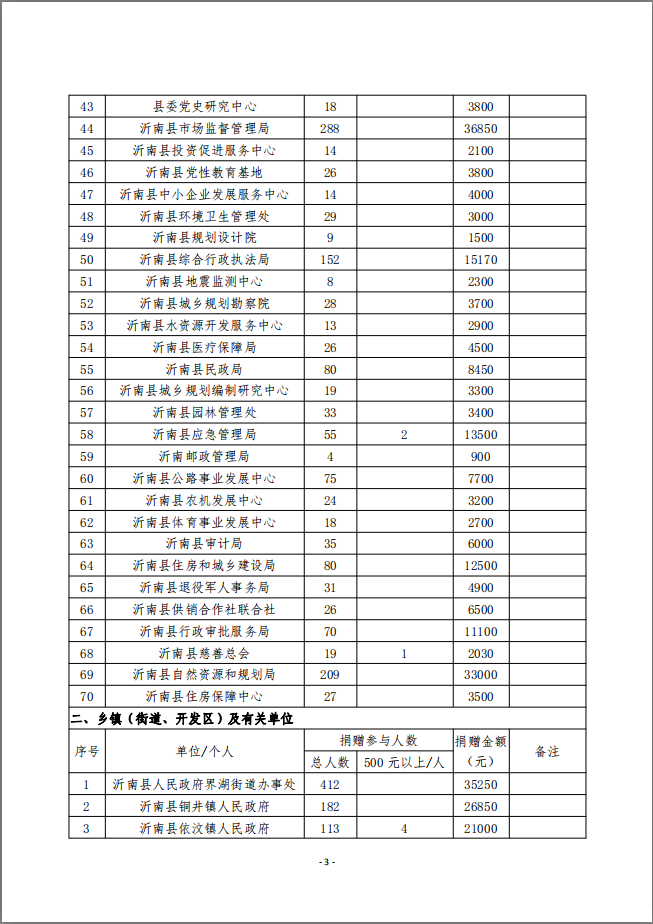 | 43 | 县委党史研究中心 | 18 |  | 3800 |  |
|---|---|---|---|---|---|
| 44 | 沂南县市场监督管理局 | 288 |  | 36850 |  |
| 45 | 沂南县投资促进服务中心 | 14 |  | 2100 |  |
| 46 | 沂南县党性教育基地 | 26 |  | 3800 |  |
| 47 | 沂南县中小企业发展服务中心 | 14 |  | 4000 |  |
| 48 | 沂南县环境卫生管理处 | 29 |  | 3000 |  |
| 49 | 沂南县规划设计院 | 9 |  | 1500 |  |
| 50 | 沂南县综合行政执法局 | 152 |  | 15170 |  |
| 51 | 沂南县地震监测中心 | 8 |  | 2300 |  |
| 52 | 沂南县城乡规划勘察院 | 28 |  | 3700 |  |
| 53 | 沂南县水资源开发服务中心 | 13 |  | 2900 |  |
| 54 | 沂南县医疗保障局 | 26 |  | 4500 |  |
| 55 | 沂南县民政局 | 80 |  | 8450 |  |
| 56 | 沂南县城乡规划编制研究中心 | 19 |  | 3300 |  |
| 57 | 沂南县园林管理处 | 33 |  | 3400 |  |
| 58 | 沂南县应急管理局 | 55 | 2 | 13500 |  |
| 59 | 沂南邮政管理局 | 4 |  | 900 |  |
| 60 | 沂南县公路事业发展中心 | 75 |  | 7700 |  |
| 61 | 沂南县农机发展中心 | 24 |  | 3200 |  |
| 62 | 沂南县体育事业发展中心 | 18 |  | 2700 |  |
| 63 | 沂南县审计局 | 35 |  | 6000 |  |
| 64 | 沂南县住房和城乡建设局 | 80 |  | 12500 |  |
| 65 | 沂南县退役军人事务局 | 31 |  | 4900 |  |
| 66 | 沂南县供销合作社联合社 | 26 |  | 6500 |  |
| 67 | 沂南县行政审批服务局 | 70 |  | 11100 |  |
| 68 | 沂南县慈善总会 | 19 | 1 | 2030 |  |
| 69 | 沂南县自然资源和规划局 | 209 |  | 33000 |  |
| 70 | 沂南县住房保障中心 | 27 |  | 3500 |  |

二、乡镇（街道、开发区）及有关单位

| 序号 | 单位/个人 | 捐赠参与人数 总人数 | 捐赠参与人数 500元以上/人 | 捐赠金额（元） | 备注 |
|---|---|---|---|---|---|
| 1 | 沂南县人民政府界湖街道办事处 | 412 |  | 35250 |  |
| 2 | 沂南县铜井镇人民政府 | 182 |  | 26850 |  |
| 3 | 沂南县依汶镇人民政府 | 113 | 4 | 21000 |  |

- 3 -